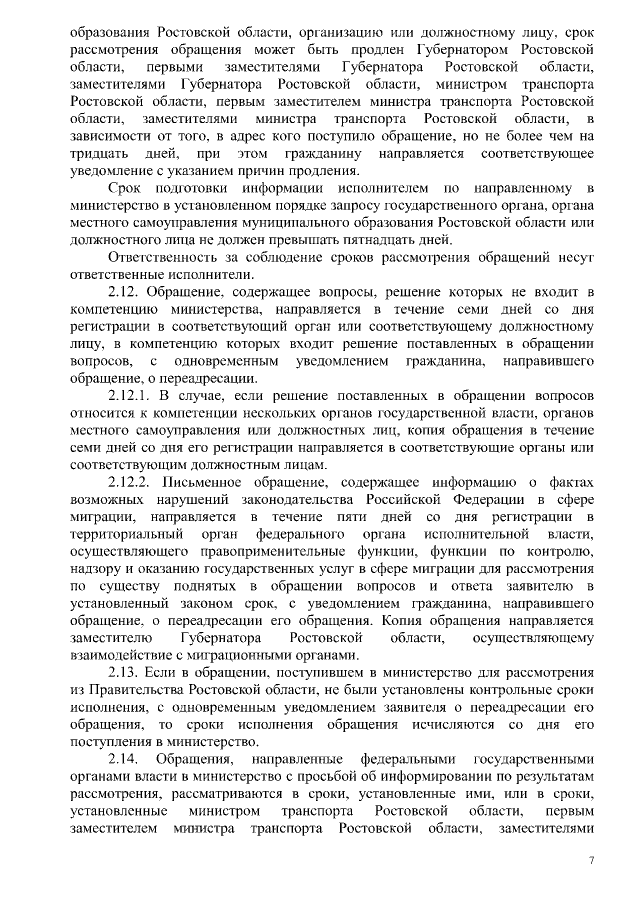 образования Ростовской области, организацию или должностному лицу, срок рассмотрения обращения может быть продлен Губернатором Ростовской области, первыми заместителями Губернатора Ростовской области, заместителями Губернатора Ростовской области, министром транспорта Ростовской области, первым заместителем министра транспорта Ростовской области, заместителями министра транспорта Ростовской области, в зависимости от того, в адрес кого поступило обращение, но не более чем на тридцать дней, при этом гражданину направляется соответствующее уведомление с указанием причин продления.

Срок подготовки информации исполнителем по направленному в министерство в установленном порядке запросу государственного органа, органа местного самоуправления муниципального образования Ростовской области или должностного лица не должен превышать пятнадцать дней.

Ответственность за соблюдение сроков рассмотрения обращений несут ответственные исполнители.

2.12. Обращение, содержащее вопросы, решение которых не входит в компетенцию министерства, направляется в течение семи дней со дня регистрации в соответствующий орган или соответствующему должностному лицу, в компетенцию которых входит решение поставленных в обращении вопросов, с одновременным уведомлением гражданина, направившего обращение, о переадресации.

2.12.1. В случае, если решение поставленных в обращении вопросов относится к компетенции нескольких органов государственной власти, органов местного самоуправления или должностных лиц, копия обращения в течение семи дней со дня его регистрации направляется в соответствующие органы или соответствующим должностным лицам.

2.12.2. Письменное обращение, содержащее информацию о фактах возможных нарушений законодательства Российской Федерации в сфере миграции, направляется в течение пяти дней со дня регистрации в территориальный орган федерального органа исполнительной власти, осуществляющего правоприменительные функции, функции по контролю, надзору и оказанию государственных услуг в сфере миграции для рассмотрения по существу поднятых в обращении вопросов и ответа заявителю в установленный законом срок, с уведомлением гражданина, направившего обращение, о переадресации его обращения. Копия обращения направляется заместителю Губернатора Ростовской области, осуществляющему взаимодействие с миграционными органами.

2.13. Если в обращении, поступившем в министерство для рассмотрения из Правительства Ростовской области, не были установлены контрольные сроки исполнения, с одновременным уведомлением заявителя о переадресации его обращения, то сроки исполнения обращения исчисляются со дня его поступления в министерство.

2.14. Обращения, направленные федеральными государственными органами власти в министерство с просьбой об информировании по результатам рассмотрения, рассматриваются в сроки, установленные ими, или в сроки, установленные министром транспорта Ростовской области, первым заместителем министра транспорта Ростовской области, заместителями

7